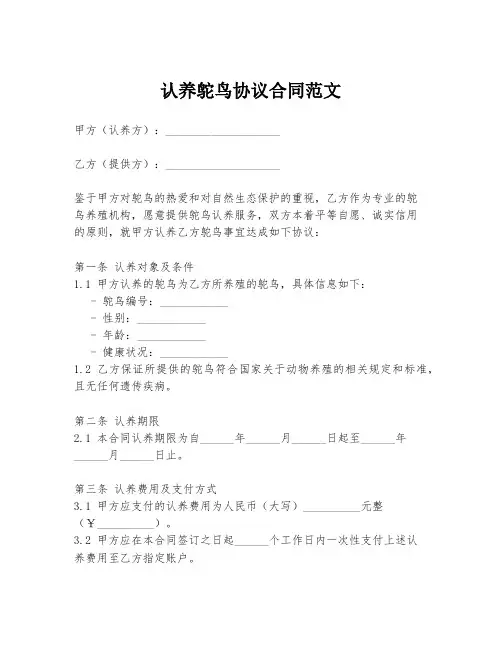 认养鸵鸟协议合同范文

甲方（认养方）：____________________

乙方（提供方）：____________________

鉴于甲方对鸵鸟的热爱和对自然生态保护的重视，乙方作为专业的鸵鸟养殖机构，愿意提供鸵鸟认养服务，双方本着平等自愿、诚实信用的原则，就甲方认养乙方鸵鸟事宜达成如下协议：

第一条 认养对象及条件
1.1 甲方认养的鸵鸟为乙方所养殖的鸵鸟，具体信息如下：
- 鸵鸟编号：____________
- 性别：____________
- 年龄：____________
- 健康状况：____________
1.2 乙方保证所提供的鸵鸟符合国家关于动物养殖的相关规定和标准，且无任何遗传疾病。

第二条 认养期限
2.1 本合同认养期限为自______年______月______日起至______年______月______日止。

第三条 认养费用及支付方式
3.1 甲方应支付的认养费用为人民币（大写）__________元整（￥__________）。
3.2 甲方应在本合同签订之日起______个工作日内一次性支付上述认养费用至乙方指定账户。